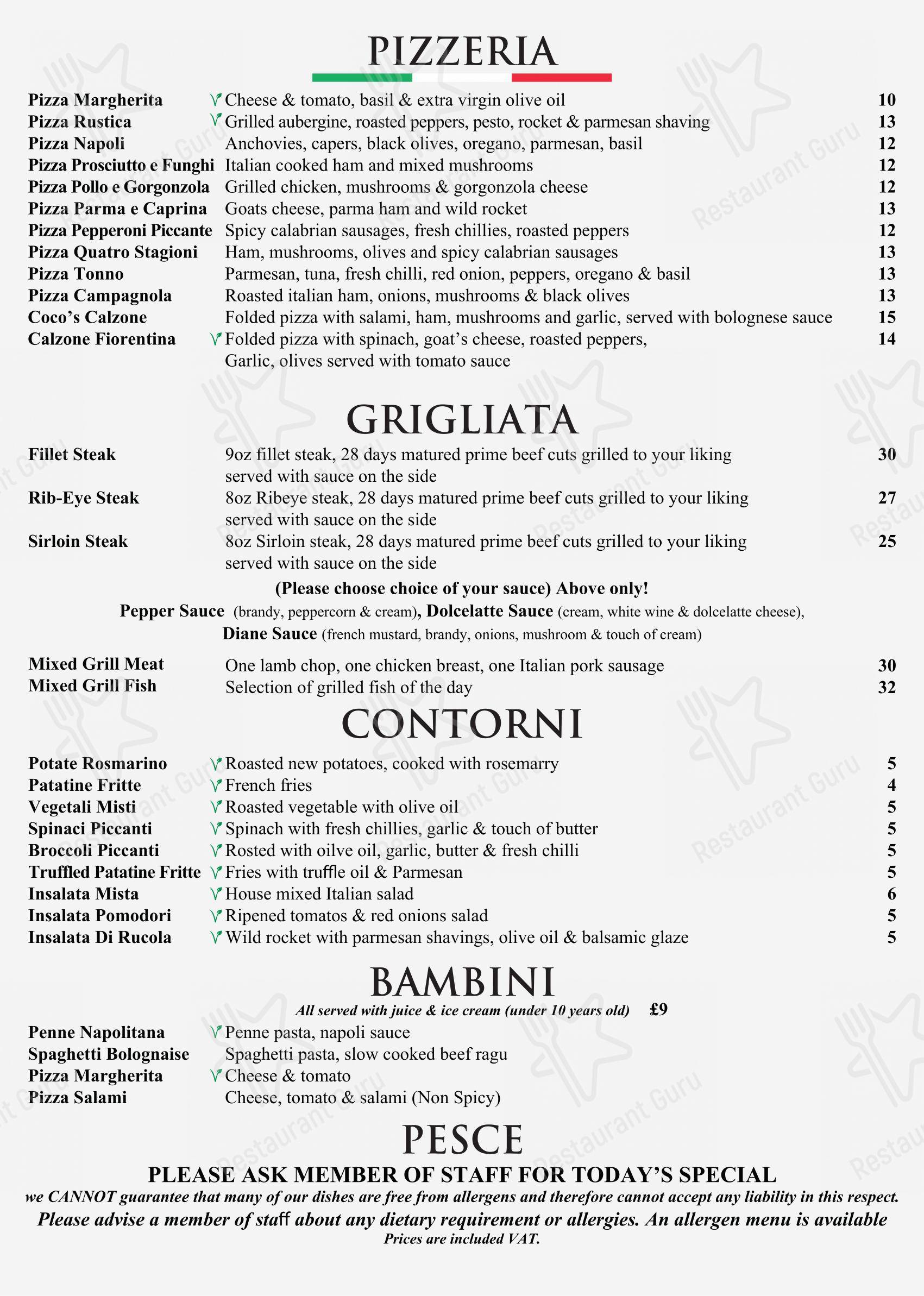 PIZZERIA

Pizza Margherita V Cheese & tomato, basil & extra virgin olive oil 10
Pizza Rustica V Grilled aubergine, roasted peppers, pesto, rocket & parmesan shaving 13
Pizza Napoli Anchovies, capers, black olives, oregano, parmesan, basil 12
Pizza Prosciutto e Funghi Italian cooked ham and mixed mushrooms 12
Pizza Pollo e Gorgonzola Grilled chicken, mushrooms & gorgonzola cheese 12
Pizza Parma e Caprina Goats cheese, parma ham and wild rocket 13
Pizza Pepperoni Piccante Spicy calabrian sausages, fresh chillies, roasted peppers 12
Pizza Quatro Stagioni Ham, mushrooms, olives and spicy calabrian sausages 13
Pizza Tonno Parmesan, tuna, fresh chilli, red onion, peppers, oregano & basil 13
Pizza Campagnola Roasted italian ham, onions, mushrooms & black olives 13
Coco's Calzone Folded pizza with salami, ham, mushrooms and garlic, served with bolognese sauce 15
Calzone Fiorentina V Folded pizza with spinach, goat's cheese, roasted peppers, Garlic, olives served with tomato sauce 14

GRIGLIATA

Fillet Steak 9oz fillet steak, 28 days matured prime beef cuts grilled to your liking served with sauce on the side 30
Rib-Eye Steak 8oz Ribeye steak, 28 days matured prime beef cuts grilled to your liking served with sauce on the side 27
Sirloin Steak 8oz Sirloin steak, 28 days matured prime beef cuts grilled to your liking served with sauce on the side 25

(Please choose choice of your sauce) Above only!
Pepper Sauce (brandy, peppercorn & cream), Dolcelatte Sauce (cream, white wine & dolcelatte cheese),
Diane Sauce (french mustard, brandy, onions, mushroom & touch of cream)

Mixed Grill Meat One lamb chop, one chicken breast, one Italian pork sausage 30
Mixed Grill Fish Selection of grilled fish of the day 32

CONTORNI

Potate Rosmarino V Roasted new potatoes, cooked with rosemarry 5
Patatine Fritte V French fries 4
Vegetali Misti V Roasted vegetable with olive oil 5
Spinaci Piccanti V Spinach with fresh chillies, garlic & touch of butter 5
Broccoli Piccanti V Rosted with oilve oil, garlic, butter & fresh chilli 5
Truffled Patatine Fritte V Fries with truffle oil & Parmesan 5
Insalata Mista V House mixed Italian salad 6
Insalata Pomodori V Ripened tomatos & red onions salad 5
Insalata Di Rucola V Wild rocket with parmesan shavings, olive oil & balsamic glaze 5

BAMBINI
All served with juice & ice cream (under 10 years old) £9

Penne Napolitana V Penne pasta, napoli sauce
Spaghetti Bolognaise Spaghetti pasta, slow cooked beef ragu
Pizza Margherita V Cheese & tomato
Pizza Salami Cheese, tomato & salami (Non Spicy)

PESCE
PLEASE ASK MEMBER OF STAFF FOR TODAY'S SPECIAL
we CANNOT guarantee that many of our dishes are free from allergens and therefore cannot accept any liability in this respect.
Please advise a member of staff about any dietary requirement or allergies. An allergen menu is available
Prices are included VAT.

Restaurant Guru